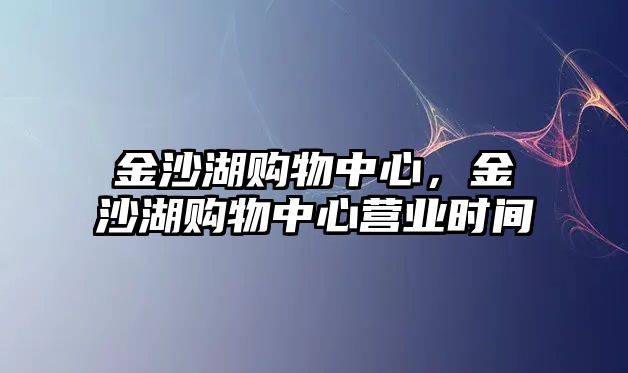 金沙湖购物中心，金沙湖购物中心营业时间